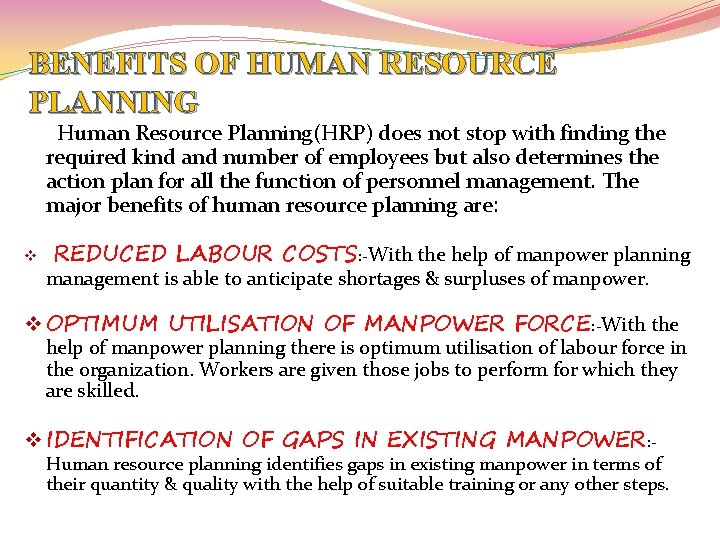 BENEFITS OF HUMAN RESOURCE PLANNING

Human Resource Planning(HRP) does not stop with finding the required kind and number of employees but also determines the action plan for all the function of personnel management. The major benefits of human resource planning are:

❖ REDUCED LABOUR COSTS:-With the help of manpower planning management is able to anticipate shortages & surpluses of manpower.

❖ OPTIMUM UTILISATION OF MANPOWER FORCE:-With the help of manpower planning there is optimum utilisation of labour force in the organization. Workers are given those jobs to perform for which they are skilled.

❖ IDENTIFICATION OF GAPS IN EXISTING MANPOWER:- Human resource planning identifies gaps in existing manpower in terms of their quantity & quality with the help of suitable training or any other steps.